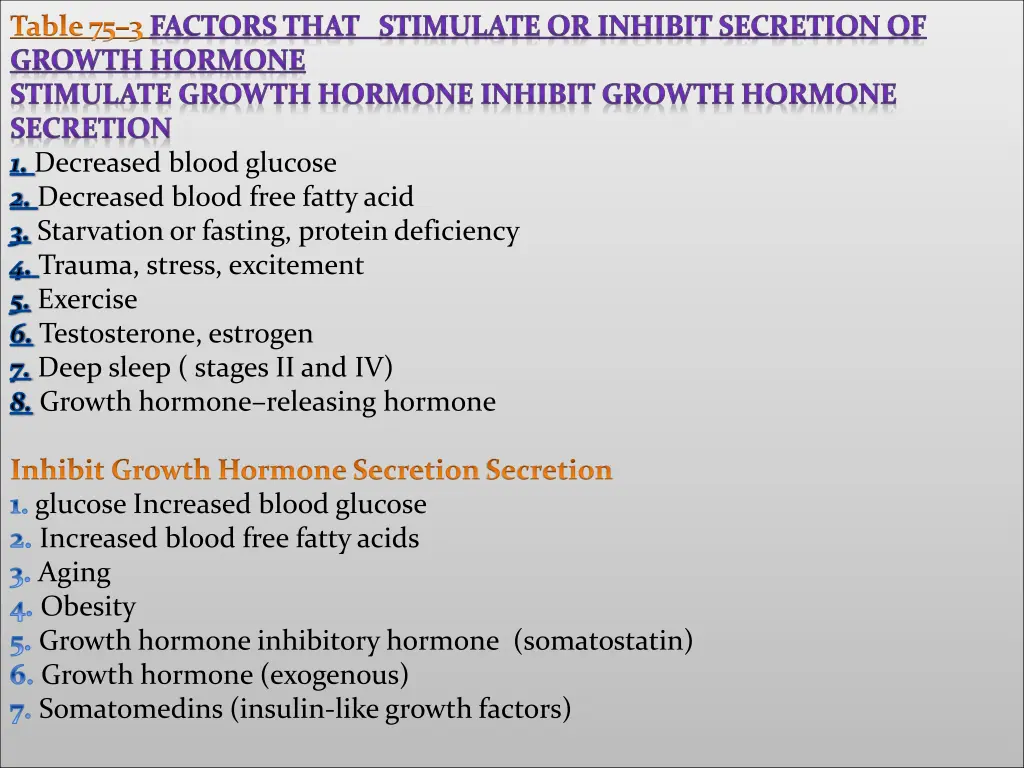 Table 75–3 FACTORS THAT STIMULATE OR INHIBIT SECRETION OF GROWTH HORMONE
STIMULATE GROWTH HORMONE INHIBIT GROWTH HORMONE SECRETION
1. Decreased blood glucose
2. Decreased blood free fatty acid
3. Starvation or fasting, protein deficiency
4. Trauma, stress, excitement
5. Exercise
6. Testosterone, estrogen
7. Deep sleep ( stages II and IV)
8. Growth hormone–releasing hormone

Inhibit Growth Hormone Secretion Secretion
1. glucose Increased blood glucose
2. Increased blood free fatty acids
3. Aging
4. Obesity
5. Growth hormone inhibitory hormone (somatostatin)
6. Growth hormone (exogenous)
7. Somatomedins (insulin-like growth factors)